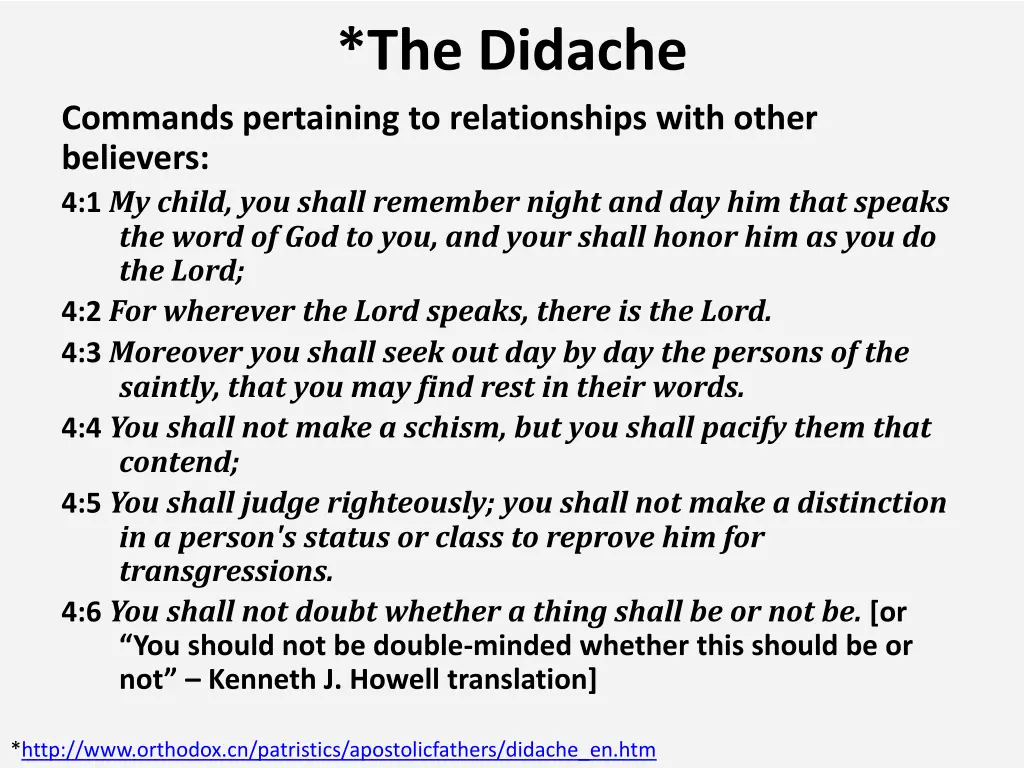 *The Didache

Commands pertaining to relationships with other believers:

4:1 My child, you shall remember night and day him that speaks the word of God to you, and your shall honor him as you do the Lord;

4:2 For wherever the Lord speaks, there is the Lord.

4:3 Moreover you shall seek out day by day the persons of the saintly, that you may find rest in their words.

4:4 You shall not make a schism, but you shall pacify them that contend;

4:5 You shall judge righteously; you shall not make a distinction in a person's status or class to reprove him for transgressions.

4:6 You shall not doubt whether a thing shall be or not be. [or “You should not be double-minded whether this should be or not” – Kenneth J. Howell translation]

*http://www.orthodox.cn/patristics/apostolicfathers/didache_en.htm